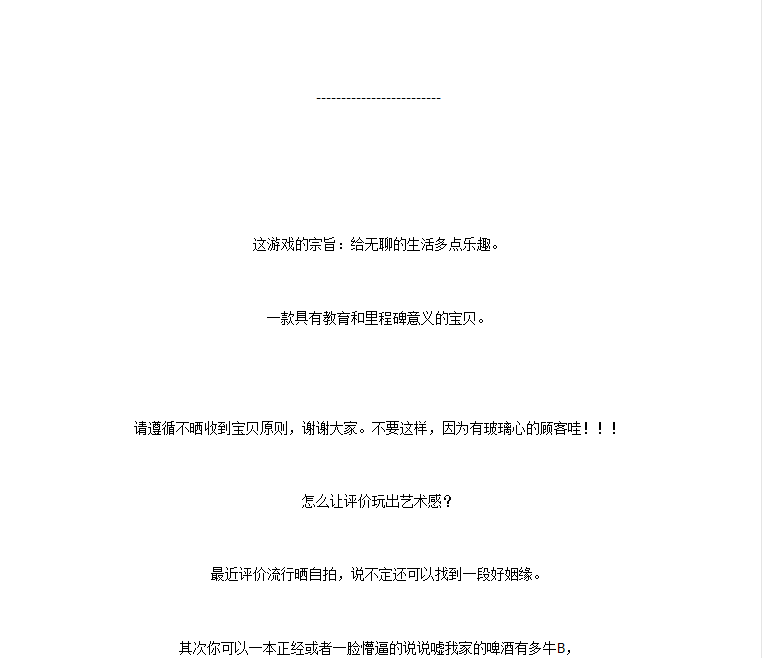 -------------------------

这游戏的宗旨：给无聊的生活多点乐趣。

一款具有教育和里程碑意义的宝贝。

请遵循不晒收到宝贝原则，谢谢大家。不要这样，因为有玻璃心的顾客哇！！！

怎么让评价玩出艺术感？

最近评价流行晒自拍，说不定还可以找到一段好姻缘。

其次你可以一本正经或者一脸懵逼的说说嘘我家的啤酒有多牛B，